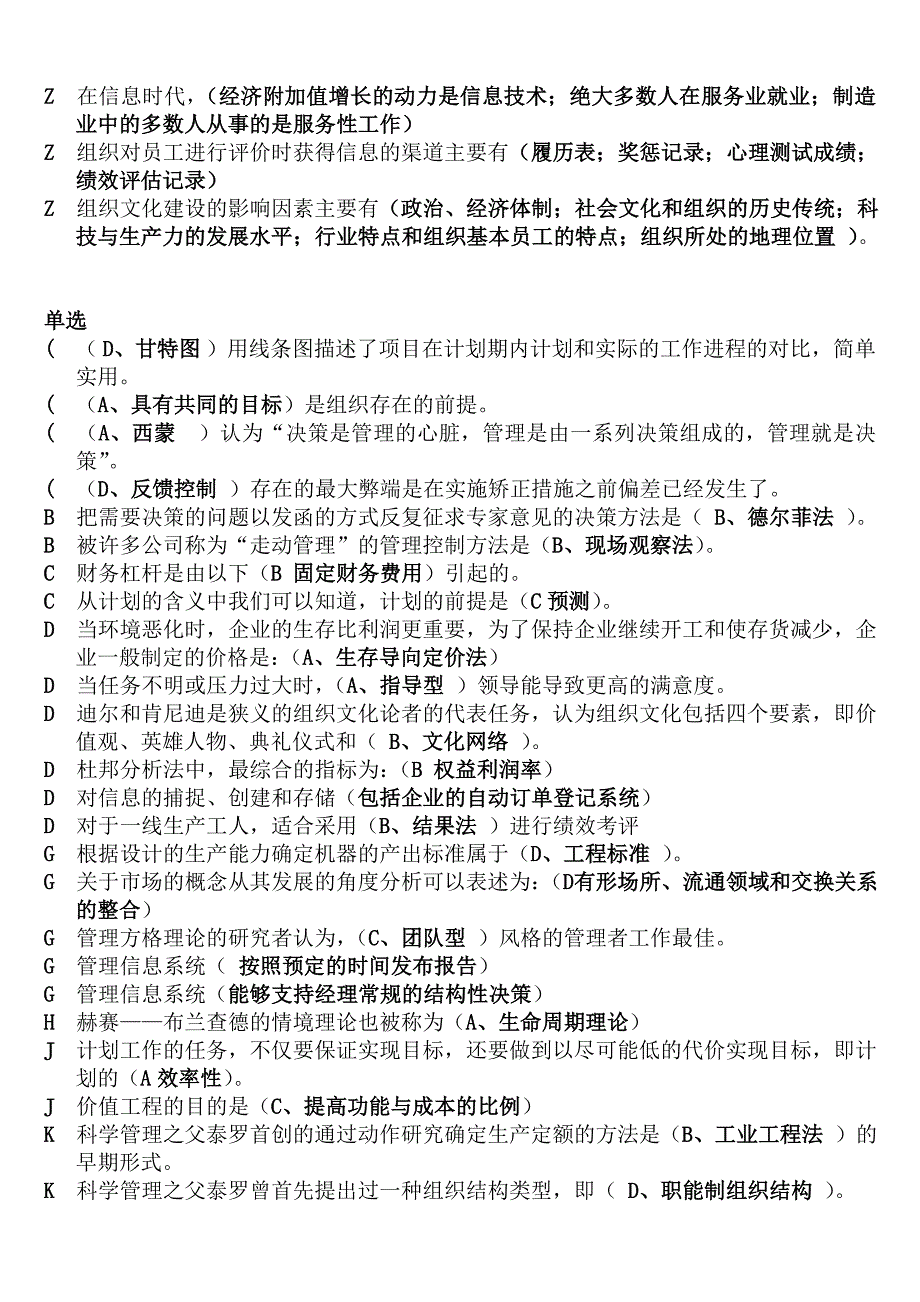 Z 在信息时代，（经济附加值增长的动力是信息技术；绝大多数人在服务业就业；制造业中的多数人从事的是服务性工作）

Z 组织对员工进行评价时获得信息的渠道主要有（履历表；奖惩记录；心理测试成绩；绩效评估记录）

Z 组织文化建设的影响因素主要有（政治、经济体制；社会文化和组织的历史传统；科技与生产力的发展水平；行业特点和组织基本员工的特点；组织所处的地理位置 ）。

单选

（ （D、甘特图）用线条图描述了项目在计划期内计划和实际的工作进程的对比，简单实用。

（ （A、具有共同的目标）是组织存在的前提。

（ （A、西蒙 ）认为“决策是管理的心脏，管理是由一系列决策组成的，管理就是决策”。

（ （D、反馈控制 ）存在的最大弊端是在实施矫正措施之前偏差已经发生了。

B 把需要决策的问题以发函的方式反复征求专家意见的决策方法是（ B、德尔菲法 ）。

B 被许多公司称为“走动管理”的管理控制方法是（B、现场观察法）。

C 财务杠杆是由以下（B 固定财务费用）引起的。

C 从计划的含义中我们可以知道，计划的前提是（C 预测）。

D 当环境恶化时，企业的生存比利润更重要，为了保持企业继续开工和使存货减少，企业一般制定的价格是：（A、生存导向定价法）

D 当任务不明或压力过大时，（A、指导型 ）领导能导致更高的满意度。

D 迪尔和肯尼迪是狭义的组织文化论者的代表任务，认为组织文化包括四个要素，即价值观、英雄人物、典礼仪式和（ B、文化网络 ）。

D 杜邦分析法中，最综合的指标为：（B 权益利润率）

D 对信息的捕捉、创建和存储（包括企业的自动订单登记系统）

D 对于一线生产工人，适合采用（B、结果法 ）进行绩效考评

G 根据设计的生产能力确定机器的产出标准属于（D、工程标准 ）。

G 关于市场的概念从其发展的角度分析可以表述为：（D有形场所、流通领域和交换关系的整合）

G 管理方格理论的研究者认为，（C、团队型 ）风格的管理者工作最佳。

G 管理信息系统（ 按照预定的时间发布报告）

G 管理信息系统（能够支持经理常规的结构性决策）

H 赫赛——布兰查德的情境理论也被称为（A、生命周期理论）

J 计划工作的任务，不仅要保证实现目标，还要做到以尽可能低的代价实现目标，即计划的（A 效率性）。

J 价值工程的目的是（C、提高功能与成本的比例）

K 科学管理之父泰罗首创的通过动作研究确定生产定额的方法是（B、工业工程法 ）的早期形式。

K 科学管理之父泰罗曾首先提出过一种组织结构类型，即（ D、职能制组织结构 ）。